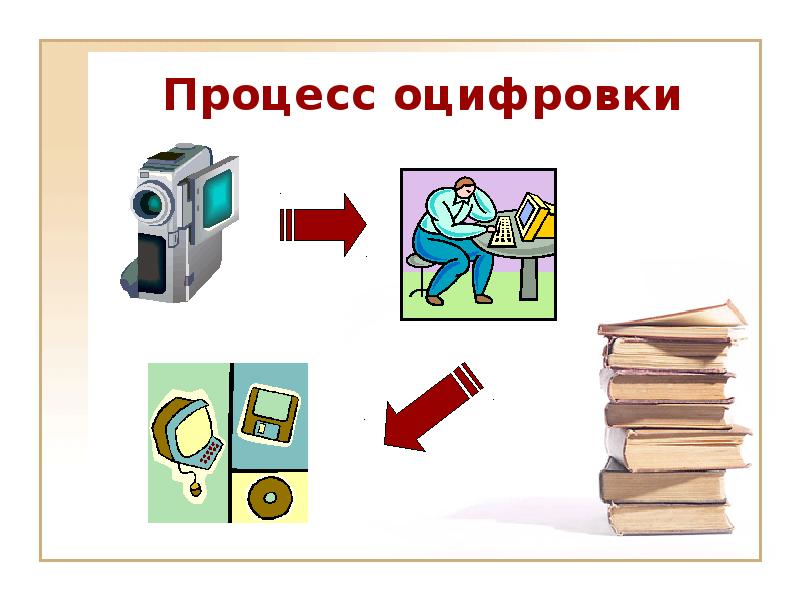 Процесс оцифровки